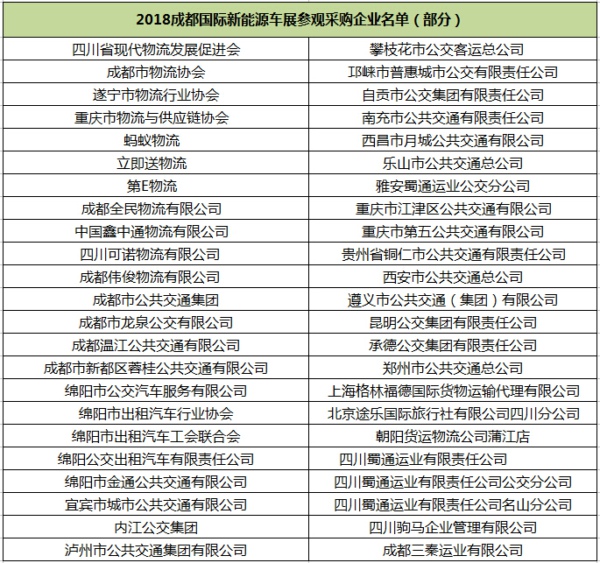 | 2018成都国际新能源车展参观采购企业名单（部分） | |
|---|---|
| 四川省现代物流发展促进会 | 攀枝花市公交客运总公司 |
| 成都市物流协会 | 邛崃市普惠城市公交有限责任公司 |
| 遂宁市物流行业协会 | 自贡市公交集团有限责任公司 |
| 重庆市物流与供应链协会 | 南充市公共交通有限责任公司 |
| 蚂蚁物流 | 西昌市月城公共交通有限公司 |
| 立即送物流 | 乐山市公共交通总公司 |
| 第E物流 | 雅安蜀通运业公交分公司 |
| 成都全民物流有限公司 | 重庆市江津区公共交通有限公司 |
| 中国鑫中通物流有限公司 | 重庆市第五公共交通有限公司 |
| 四川可诺物流有限公司 | 贵州省铜仁市公共交通有限责任公司 |
| 成都伟俊物流有限公司 | 西安市公共交通总公司 |
| 成都市公共交通集团 | 遵义市公共交通（集团）有限公司 |
| 成都市龙泉公交有限公司 | 昆明公交集团有限责任公司 |
| 成都温江公共交通有限公司 | 承德公交集团有限责任公司 |
| 成都市新都区蓉桂公共交通有限公司 | 郑州市公共交通总公司 |
| 绵阳市公交汽车服务有限公司 | 上海格林福德国际货物运输代理有限公司 |
| 绵阳市出租汽车行业协会 | 北京途乐国际旅行社有限公司四川分公司 |
| 绵阳市出租汽车工会联合会 | 朝阳货运物流公司蒲江店 |
| 绵阳公交出租汽车有限责任公司 | 四川蜀通运业有限责任公司 |
| 绵阳市金通公共交通有限公司 | 四川蜀通运业有限责任公司公交分公司 |
| 宜宾市城市公共交通有限公司 | 四川蜀通运业有限责任公司名山分公司 |
| 内江公交集团 | 四川驹马企业管理有限公司 |
| 泸州市公共交通集团有限公司 | 成都三秦运业有限公司 |